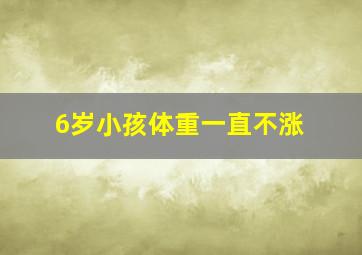 6岁小孩体重一直不涨